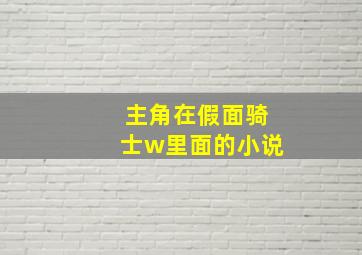 主角在假面骑士w里面的小说